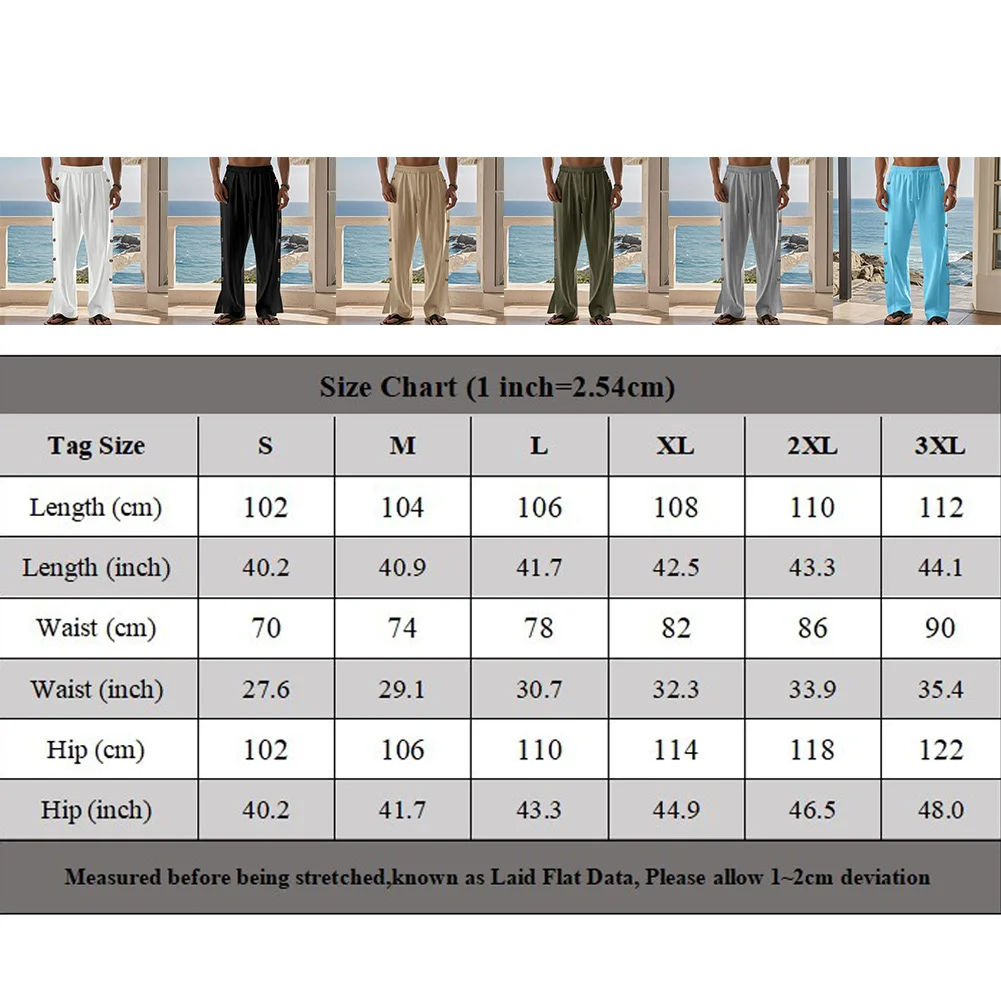 Size Chart (1 inch=2.54cm)

| Tag Size | S | M | L | XL | 2XL | 3XL |
|---|---|---|---|---|---|---|
| Length (cm) | 102 | 104 | 106 | 108 | 110 | 112 |
| Length (inch) | 40.2 | 40.9 | 41.7 | 42.5 | 43.3 | 44.1 |
| Waist (cm) | 70 | 74 | 78 | 82 | 86 | 90 |
| Waist (inch) | 27.6 | 29.1 | 30.7 | 32.3 | 33.9 | 35.4 |
| Hip (cm) | 102 | 106 | 110 | 114 | 118 | 122 |
| Hip (inch) | 40.2 | 41.7 | 43.3 | 44.9 | 46.5 | 48.0 |

Measured before being stretched,known as Laid Flat Data, Please allow 1~2cm deviation